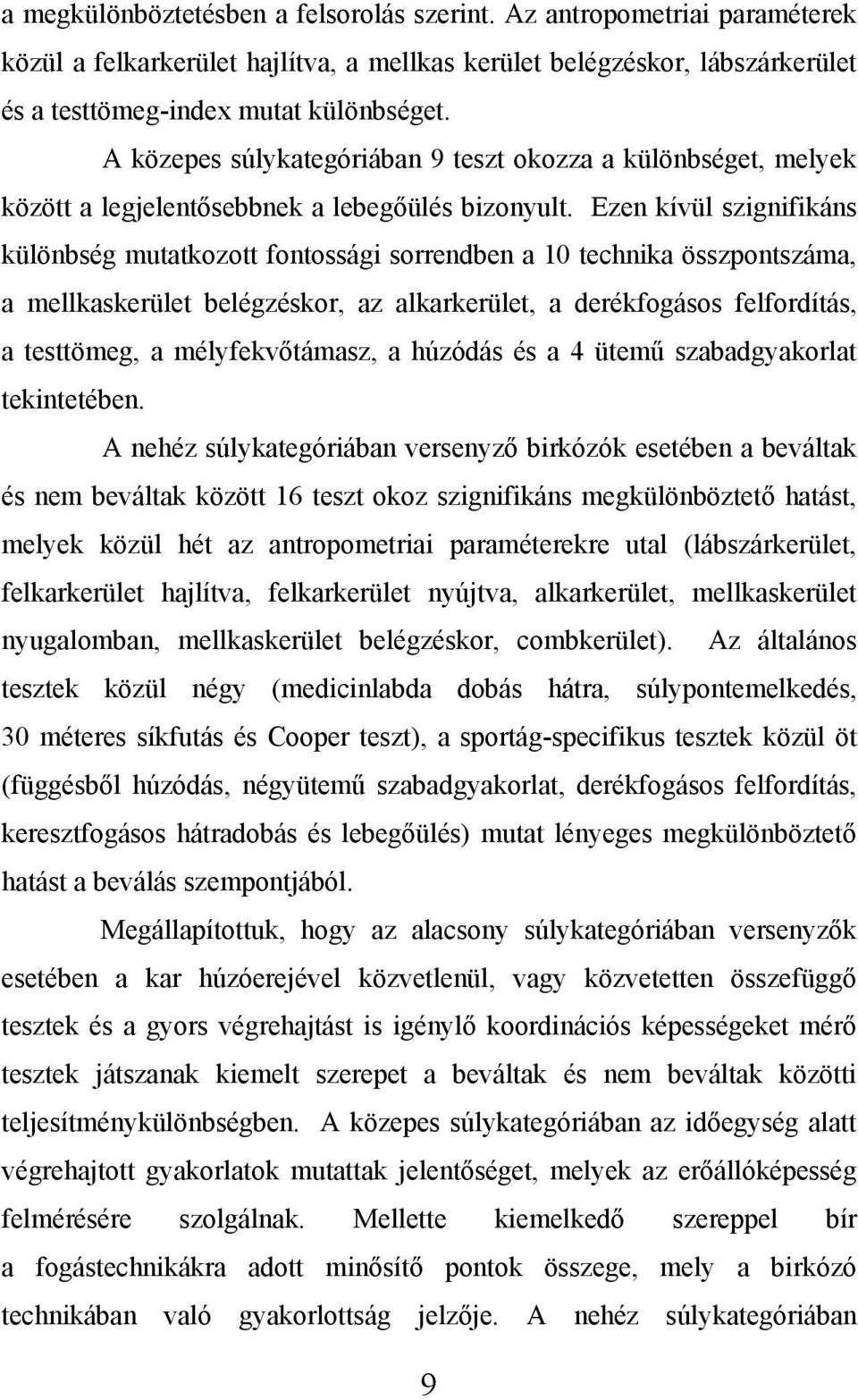 a megkülönböztetésben a felsorolás szerint. Az antropometriai paraméterek közül a felkarkerület hajlítva, a mellkas kerület belégzéskor, lábszárkerület és a testtömeg-index mutat különbséget.

A közepes súlykategóriában 9 teszt okozza a különbséget, melyek között a legjelentősebbnek a lebegőülés bizonyult. Ezen kívül szignifikáns különbség mutatkozott fontossági sorrendben a 10 technika összpontszáma, a mellkaskerület belégzéskor, az alkarkerület, a derékfogásos felfordítás, a testtömeg, a mélyfekvőtámasz, a húzódás és a 4 ütemű szabadgyakorlat tekintetében.

A nehéz súlykategóriában versenyző birkózók esetében a beváltak és nem beváltak között 16 teszt okoz szignifikáns megkülönböztető hatást, melyek közül hét az antropometriai paraméterekre utal (lábszárkerület, felkarkerület hajlítva, felkarkerület nyújtva, alkarkerület, mellkaskerület nyugalomban, mellkaskerület belégzéskor, combkerület). Az általános tesztek közül négy (medicinlabda dobás hátra, súlypontemelkedés, 30 méteres síkfutás és Cooper teszt), a sportág-specifikus tesztek közül öt (függésből húzódás, négyütemű szabadgyakorlat, derékfogásos felfordítás, keresztfogásos hátradobás és lebegőülés) mutat lényeges megkülönböztető hatást a beválás szempontjából.

Megállapítottuk, hogy az alacsony súlykategóriában versenyzők esetében a kar húzóerejével közvetlenül, vagy közvetetten összefüggő tesztek és a gyors végrehajtást is igénylő koordinációs képességeket mérő tesztek játszanak kiemelt szerepet a beváltak és nem beváltak közötti teljesítménykülönbségben. A közepes súlykategóriában az időegység alatt végrehajtott gyakorlatok mutattak jelentőséget, melyek az erőállóképesség felmérésére szolgálnak. Mellette kiemelkedő szereppel bír a fogástechnikákra adott minősítő pontok összege, mely a birkózó technikában való gyakorlottság jelzője. A nehéz súlykategóriában

9